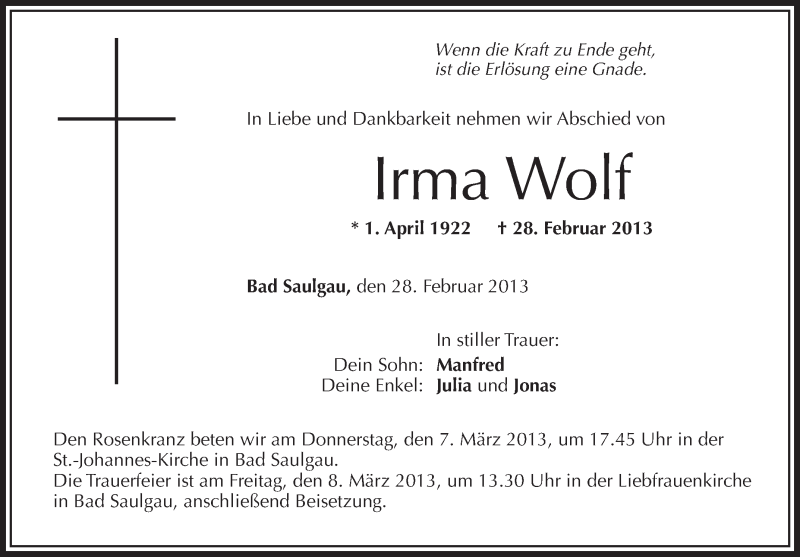 Wenn die Kraft zu Ende geht,
ist die Erlösung eine Gnade.

In Liebe und Dankbarkeit nehmen wir Abschied von

Irma Wolf

* 1. April 1922 † 28. Februar 2013

Bad Saulgau, den 28. Februar 2013

In stiller Trauer:
Dein Sohn: Manfred
Deine Enkel: Julia und Jonas

Den Rosenkranz beten wir am Donnerstag, den 7. März 2013, um 17.45 Uhr in der St.-Johannes-Kirche in Bad Saulgau.
Die Trauerfeier ist am Freitag, den 8. März 2013, um 13.30 Uhr in der Liebfrauenkirche in Bad Saulgau, anschließend Beisetzung.